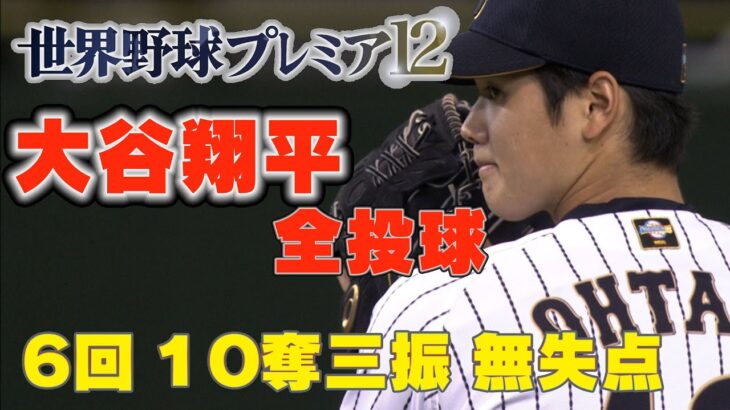 世界野球プレミア12

大谷翔平

全投球

OHTA

6回 10奪三振 無失点